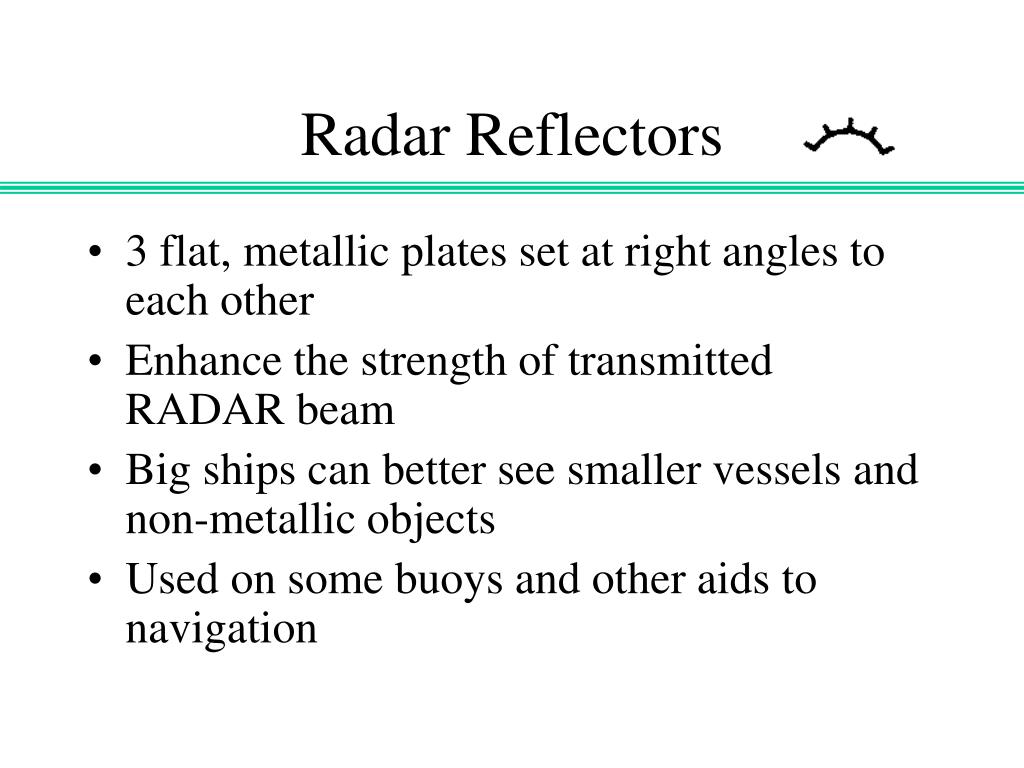 Radar Reflectors

• 3 flat, metallic plates set at right angles to each other
• Enhance the strength of transmitted RADAR beam
• Big ships can better see smaller vessels and non-metallic objects
• Used on some buoys and other aids to navigation